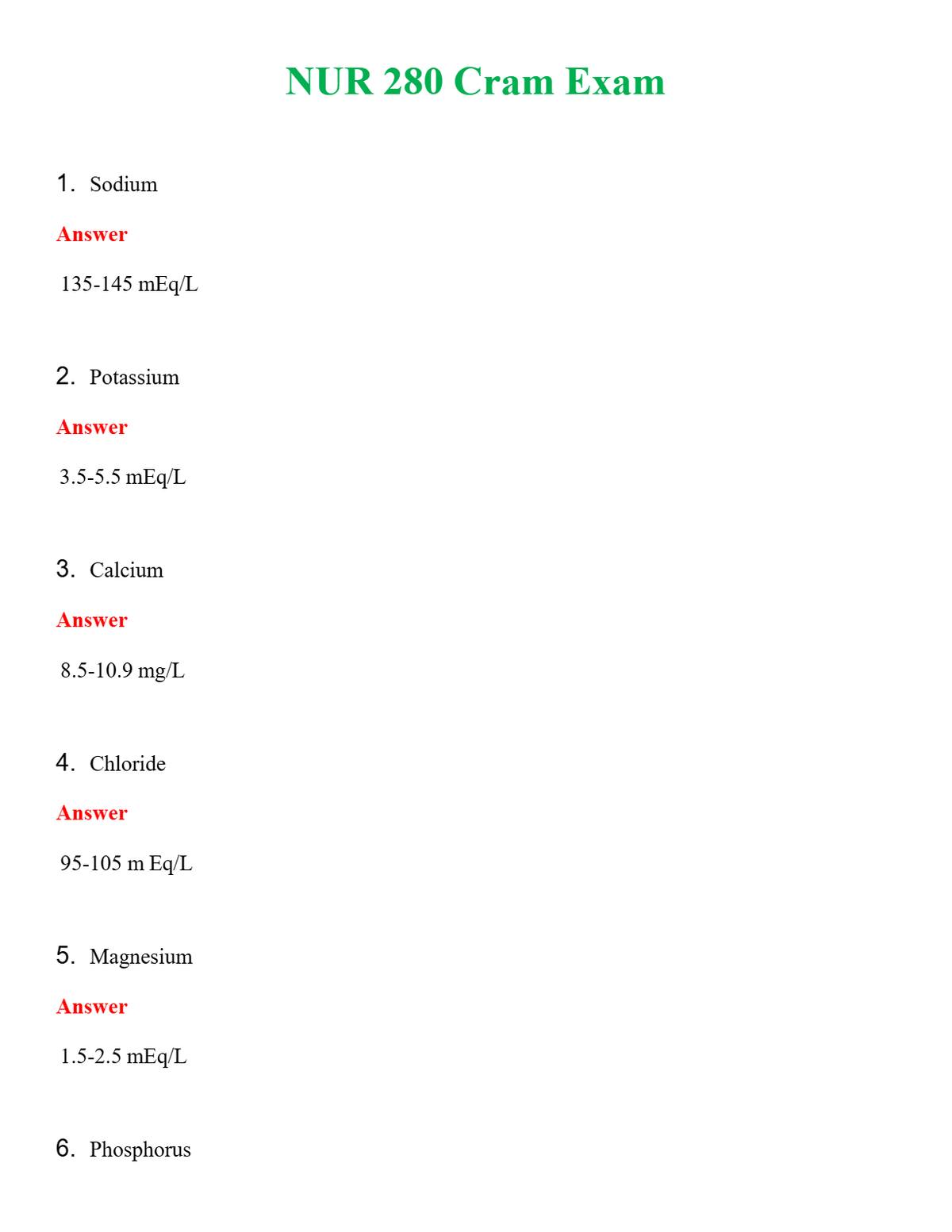 NUR 280 Cram Exam

1. Sodium

Answer

135-145 mEq/L

2. Potassium

Answer

3.5-5.5 mEq/L

3. Calcium

Answer

8.5-10.9 mg/L

4. Chloride

Answer

95-105 m Eq/L

5. Magnesium

Answer

1.5-2.5 mEq/L

6. Phosphorus